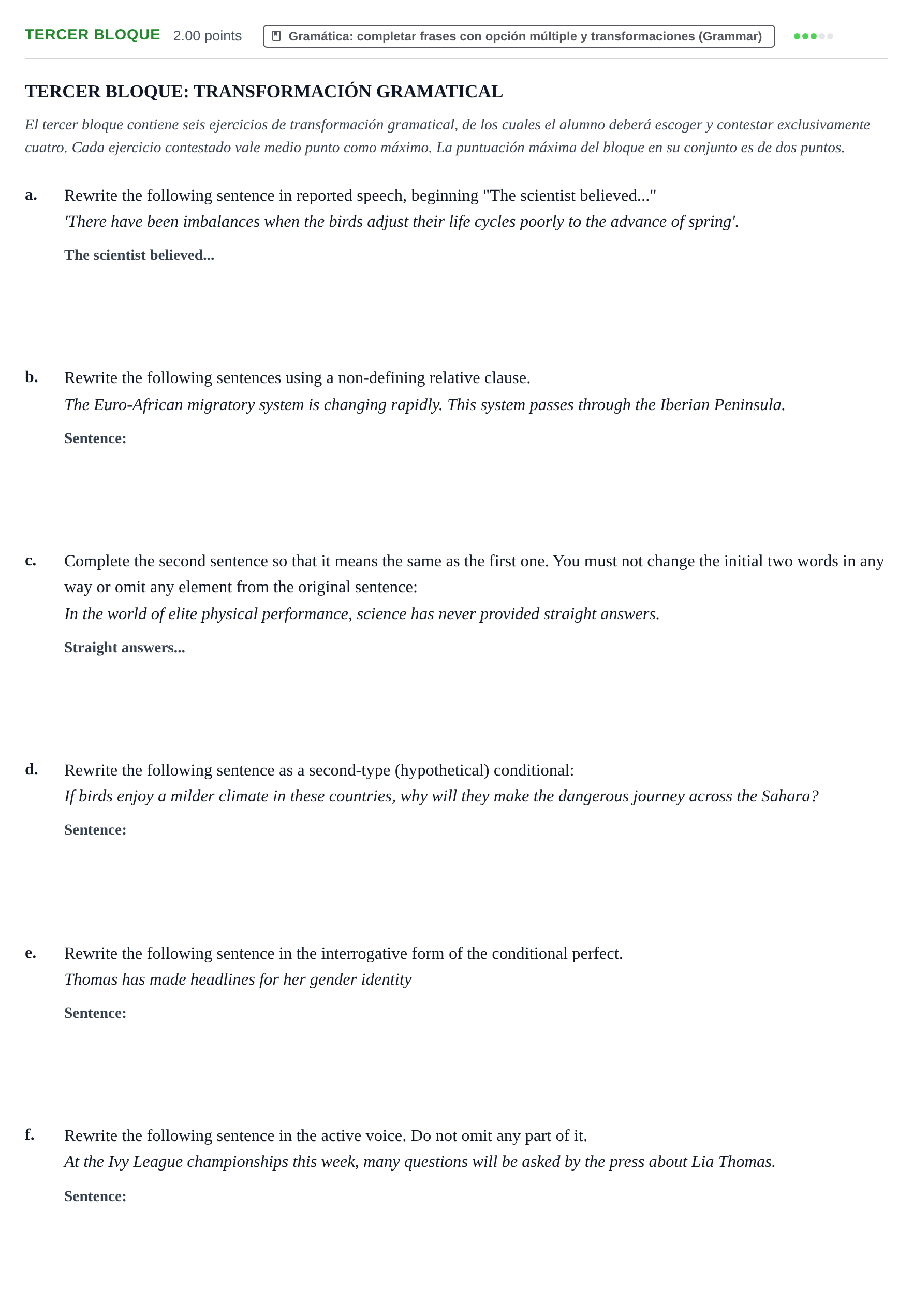 TERCER BLOQUE 2.00 points Gramática: completar frases con opción múltiple y transformaciones (Grammar)

TERCER BLOQUE: TRANSFORMACIÓN GRAMATICAL

El tercer bloque contiene seis ejercicios de transformación gramatical, de los cuales el alumno deberá escoger y contestar exclusivamente cuatro. Cada ejercicio contestado vale medio punto como máximo. La puntuación máxima del bloque en su conjunto es de dos puntos.

a. Rewrite the following sentence in reported speech, beginning "The scientist believed..."
'There have been imbalances when the birds adjust their life cycles poorly to the advance of spring'.

The scientist believed...

b. Rewrite the following sentences using a non-defining relative clause.
The Euro-African migratory system is changing rapidly. This system passes through the Iberian Peninsula.

Sentence:

c. Complete the second sentence so that it means the same as the first one. You must not change the initial two words in any way or omit any element from the original sentence:
In the world of elite physical performance, science has never provided straight answers.

Straight answers...

d. Rewrite the following sentence as a second-type (hypothetical) conditional:
If birds enjoy a milder climate in these countries, why will they make the dangerous journey across the Sahara?

Sentence:

e. Rewrite the following sentence in the interrogative form of the conditional perfect.
Thomas has made headlines for her gender identity

Sentence:

f. Rewrite the following sentence in the active voice. Do not omit any part of it.
At the Ivy League championships this week, many questions will be asked by the press about Lia Thomas.

Sentence: